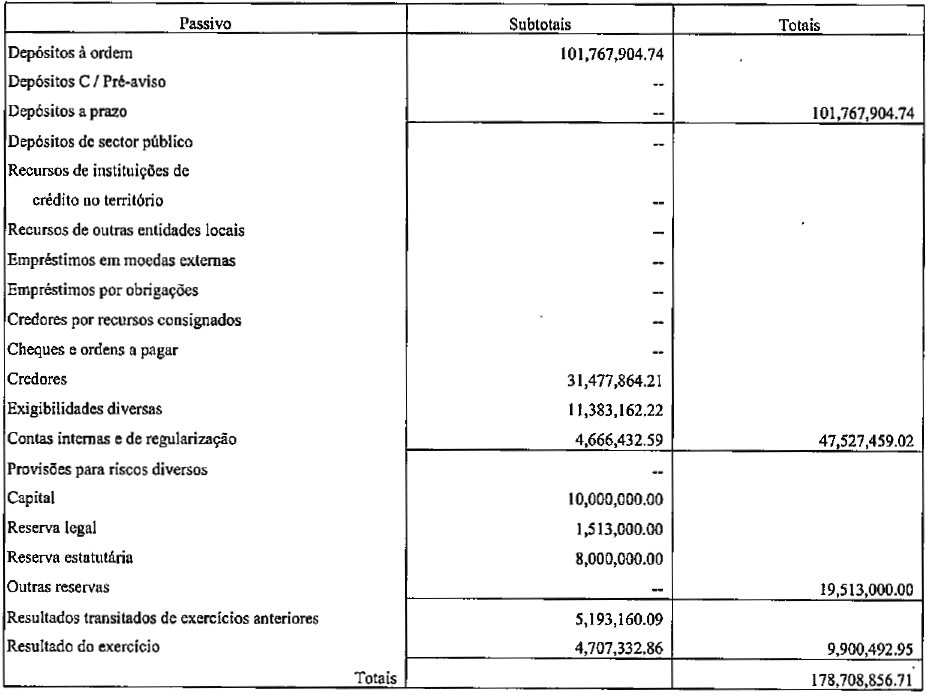 | Passivo | Subtotais | Totais |
|---|---|---|
| Depósitos à ordem | 101,767,904.74 | |
| Depósitos C / Pré-aviso | -- | |
| Depósitos a prazo | -- | 101,767,904.74 |
| Depósitos de sector público | -- | |
| Recursos de instituições de crédito no território | -- | |
| Recursos de outras entidades locais | -- | |
| Empréstimos em moedas externas | -- | |
| Empréstimos por obrigações | -- | |
| Credores por recursos consignados | -- | |
| Cheques e ordens a pagar | -- | |
| Credores | 31,477,864.21 | |
| Exigibilidades diversas | 11,383,162.22 | |
| Contas internas e de regularização | 4,666,432.59 | 47,527,459.02 |
| Provisões para riscos diversos | -- | |
| Capital | 10,000,000.00 | |
| Reserva legal | 1,513,000.00 | |
| Reserva estatutária | 8,000,000.00 | |
| Outras reservas | -- | 19,513,000.00 |
| Resultados transitados de exercícios anteriores | 5,193,160.09 | |
| Resultado do exercício | 4,707,332.86 | 9,900,492.95 |
| Totais | | 178,708,856.71 |